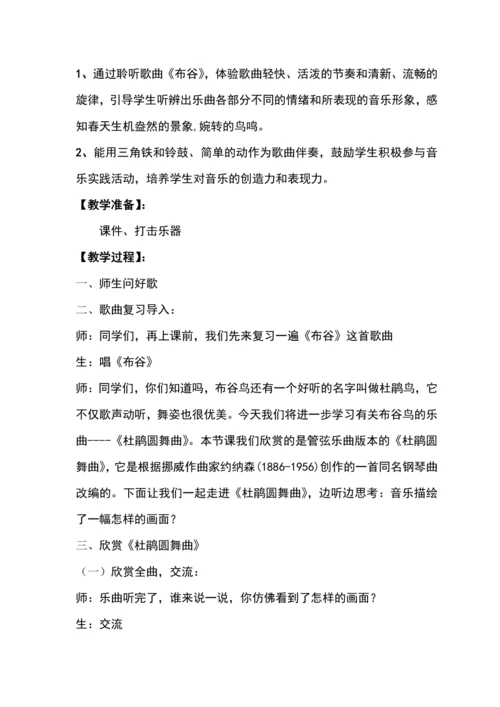 1、通过聆听歌曲《布谷》，体验歌曲轻快、活泼的节奏和清新、流畅的旋律，引导学生听辨出乐曲各部分不同的情绪和所表现的音乐形象，感知春天生机盎然的景象，婉转的鸟鸣。

2、能用三角铁和铃鼓、简单的动作为歌曲伴奏，鼓励学生积极参与音乐实践活动，培养学生对音乐的创造力和表现力。

【教学准备】：

课件、打击乐器

【教学过程】：

一、师生问好歌

二、歌曲复习导入：

师：同学们，再上课前，我们先来复习一遍《布谷》这首歌曲

生：唱《布谷》

师：同学们，你们知道吗，布谷鸟还有一个好听的名字叫做杜鹃鸟，它不仅歌声动听，舞姿也很优美。今天我们将进一步学习有关布谷鸟的乐曲----《杜鹃圆舞曲》。本节课我们欣赏的是管弦乐曲版本的《杜鹃圆舞曲》，它是根据挪威作曲家约纳森（1886-1956）创作的一首同名钢琴曲改编的。下面让我们一起走进《杜鹃圆舞曲》，边听边思考：音乐描绘了一幅怎样的画面？

三、欣赏《杜鹃圆舞曲》

（一）欣赏全曲，交流：

师：乐曲听完了，谁来说一说，你仿佛看到了怎样的画面？

生：交流